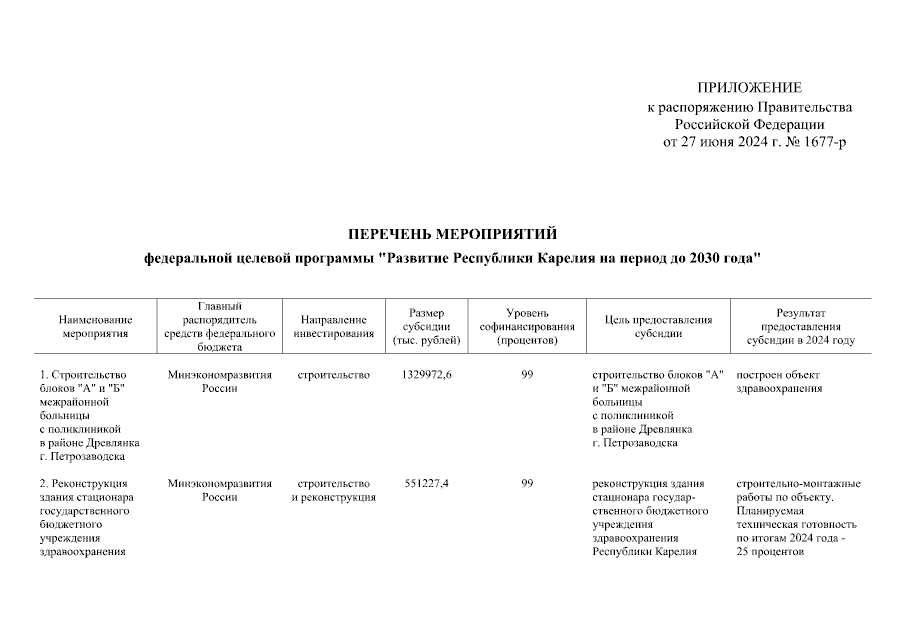 ПРИЛОЖЕНИЕ
к распоряжению Правительства
Российской Федерации
от 27 июня 2024 г. № 1677-р

ПЕРЕЧЕНЬ МЕРОПРИЯТИЙ

федеральной целевой программы "Развитие Республики Карелия на период до 2030 года"

| Наименование мероприятия | Главный распорядитель средств федерального бюджета | Направление инвестирования | Размер субсидии (тыс. рублей) | Уровень софинансирования (процентов) | Цель предоставления субсидии | Результат предоставления субсидии в 2024 году |
|---|---|---|---|---|---|---|
| 1. Строительство блоков "А" и "Б" межрайонной больницы с поликлиникой в районе Древлянка г. Петрозаводска | Минэкономразвития России | строительство | 1329972,6 | 99 | строительство блоков "А" и "Б" межрайонной больницы с поликлиникой в районе Древлянка г. Петрозаводска | построен объект здравоохранения |
| 2. Реконструкция здания стационара государственного бюджетного учреждения здравоохранения | Минэкономразвития России | строительство и реконструкция | 551227,4 | 99 | реконструкция здания стационара государственного бюджетного учреждения здравоохранения Республики Карелия | строительно-монтажные работы по объекту. Планируемая техническая готовность по итогам 2024 года - 25 процентов |